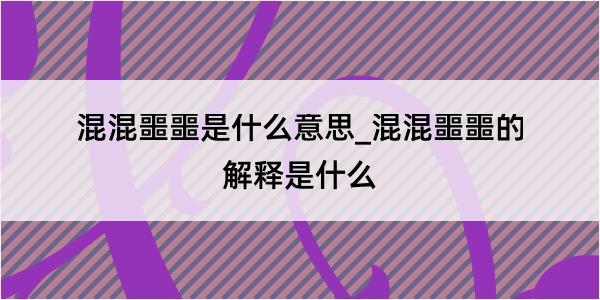 混混噩噩是什么意思_混混噩噩的解释是什么